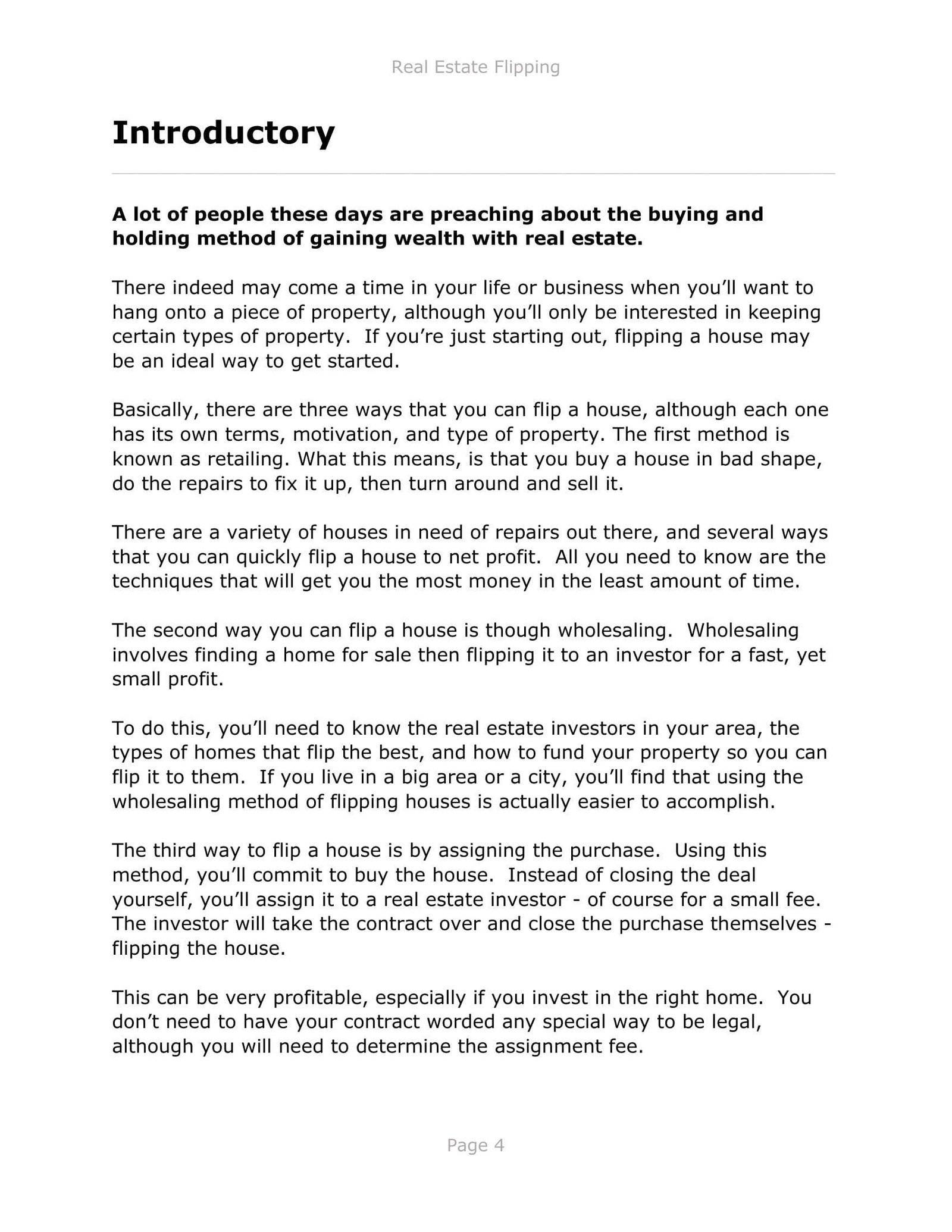 Real Estate Flipping

Introductory

A lot of people these days are preaching about the buying and holding method of gaining wealth with real estate.

There indeed may come a time in your life or business when you'll want to hang onto a piece of property, although you'll only be interested in keeping certain types of property. If you're just starting out, flipping a house may be an ideal way to get started.

Basically, there are three ways that you can flip a house, although each one has its own terms, motivation, and type of property. The first method is known as retailing. What this means, is that you buy a house in bad shape, do the repairs to fix it up, then turn around and sell it.

There are a variety of houses in need of repairs out there, and several ways that you can quickly flip a house to net profit. All you need to know are the techniques that will get you the most money in the least amount of time.

The second way you can flip a house is though wholesaling. Wholesaling involves finding a home for sale then flipping it to an investor for a fast, yet small profit.

To do this, you'll need to know the real estate investors in your area, the types of homes that flip the best, and how to fund your property so you can flip it to them. If you live in a big area or a city, you'll find that using the wholesaling method of flipping houses is actually easier to accomplish.

The third way to flip a house is by assigning the purchase. Using this method, you'll commit to buy the house. Instead of closing the deal yourself, you'll assign it to a real estate investor - of course for a small fee. The investor will take the contract over and close the purchase themselves - flipping the house.

This can be very profitable, especially if you invest in the right home. You don't need to have your contract worded any special way to be legal, although you will need to determine the assignment fee.

Page 4